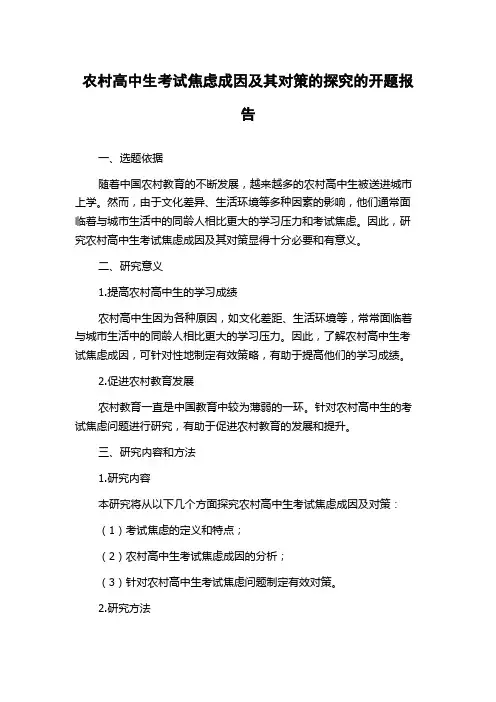 农村高中生考试焦虑成因及其对策的探究的开题报告

一、选题依据

随着中国农村教育的不断发展，越来越多的农村高中生被送进城市上学。然而，由于文化差异、生活环境等多种因素的影响，他们通常面临着与城市生活中的同龄人相比更大的学习压力和考试焦虑。因此，研究农村高中生考试焦虑成因及其对策显得十分必要和有意义。

二、研究意义

1.提高农村高中生的学习成绩

农村高中生因为各种原因，如文化差距、生活环境等，常常面临着与城市生活中的同龄人相比更大的学习压力。因此，了解农村高中生考试焦虑成因，可针对性地制定有效策略，有助于提高他们的学习成绩。

2.促进农村教育发展

农村教育一直是中国教育中较为薄弱的一环。针对农村高中生的考试焦虑问题进行研究，有助于促进农村教育的发展和提升。

三、研究内容和方法

1.研究内容

本研究将从以下几个方面探究农村高中生考试焦虑成因及对策：

（1）考试焦虑的定义和特点；

（2）农村高中生考试焦虑成因的分析；

（3）针对农村高中生考试焦虑问题制定有效对策。

2.研究方法